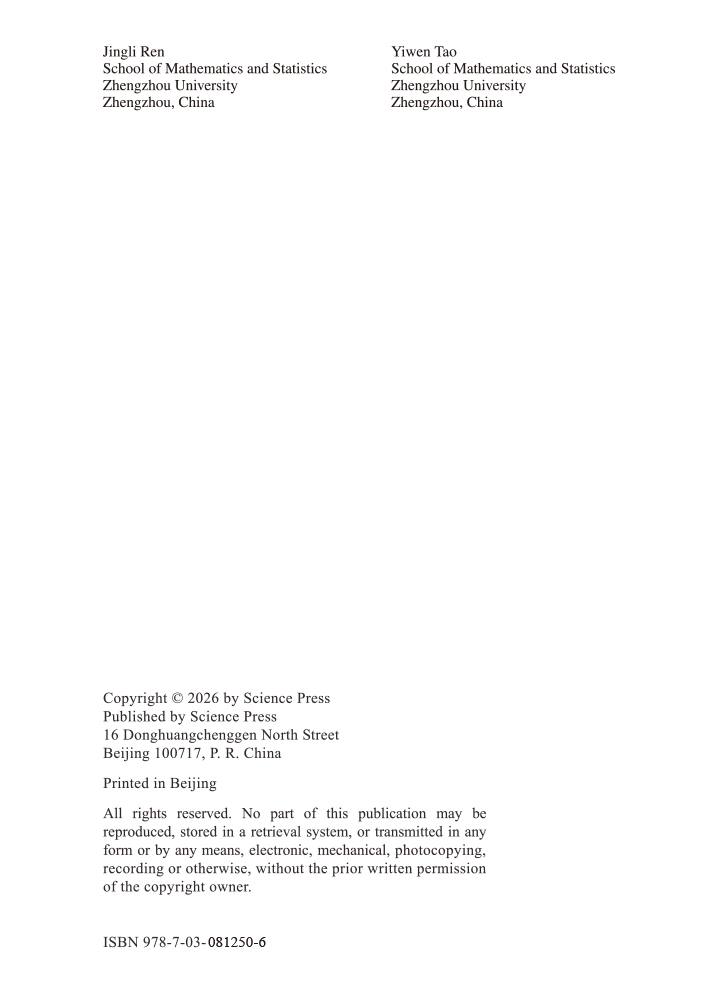 Jingli Ren
School of Mathematics and Statistics
Zhengzhou University
Zhengzhou, China

Yiwen Tao
School of Mathematics and Statistics
Zhengzhou University
Zhengzhou, China

Copyright © 2026 by Science Press
Published by Science Press
16 Donghuangchenggen North Street
Beijing 100717, P. R. China

Printed in Beijing

All rights reserved. No part of this publication may be reproduced, stored in a retrieval system, or transmitted in any form or by any means, electronic, mechanical, photocopying, recording or otherwise, without the prior written permission of the copyright owner.

ISBN 978-7-03-081250-6